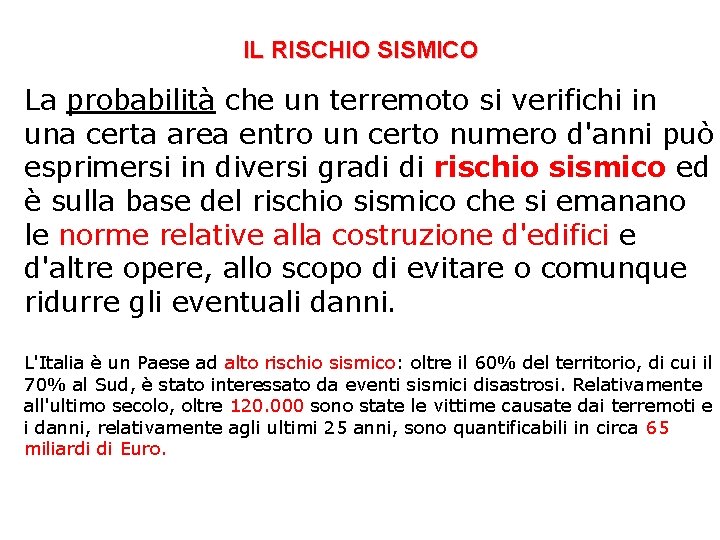 IL RISCHIO SISMICO

La probabilità che un terremoto si verifichi in una certa area entro un certo numero d'anni può esprimersi in diversi gradi di rischio sismico ed è sulla base del rischio sismico che si emanano le norme relative alla costruzione d'edifici e d'altre opere, allo scopo di evitare o comunque ridurre gli eventuali danni.

L'Italia è un Paese ad alto rischio sismico: oltre il 60% del territorio, di cui il 70% al Sud, è stato interessato da eventi sismici disastrosi. Relativamente all'ultimo secolo, oltre 120.000 sono state le vittime causate dai terremoti e i danni, relativamente agli ultimi 25 anni, sono quantificabili in circa 65 miliardi di Euro.